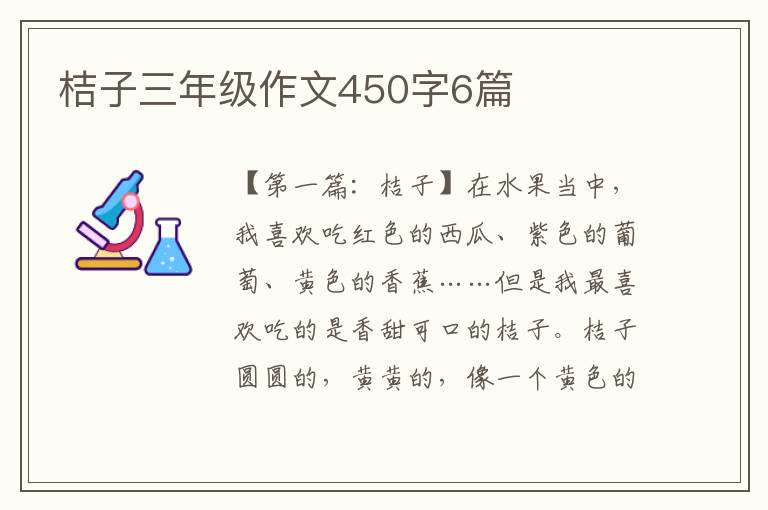 桔子三年级作文450字6篇

【第一篇：桔子】在水果当中，我喜欢吃红色的西瓜、紫色的葡萄、黄色的香蕉……但是我最喜欢吃的是香甜可口的桔子。桔子圆圆的，黄黄的，像一个黄色的